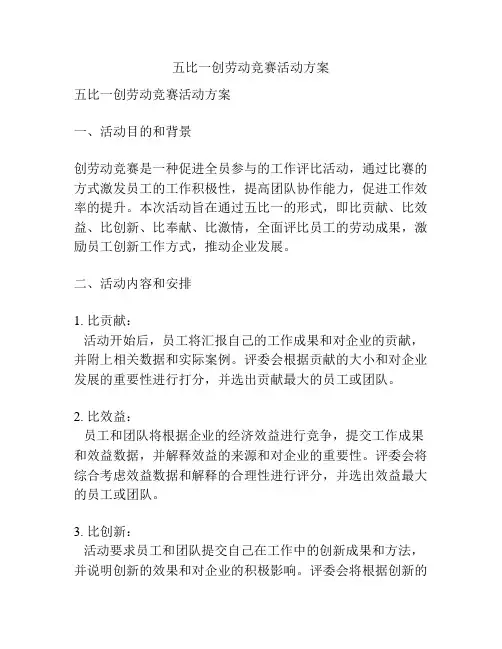 五比一创劳动竞赛活动方案

五比一创劳动竞赛活动方案

一、活动目的和背景

创劳动竞赛是一种促进全员参与的工作评比活动，通过比赛的方式激发员工的工作积极性，提高团队协作能力，促进工作效率的提升。本次活动旨在通过五比一的形式，即比贡献、比效益、比创新、比奉献、比激情，全面评比员工的劳动成果，激励员工创新工作方式，推动企业发展。

二、活动内容和安排

1. 比贡献：
活动开始后，员工将汇报自己的工作成果和对企业的贡献，并附上相关数据和实际案例。评委会根据贡献的大小和对企业发展的重要性进行打分，并选出贡献最大的员工或团队。

2. 比效益：
员工和团队将根据企业的经济效益进行竞争，提交工作成果和效益数据，并解释效益的来源和对企业的重要性。评委会将综合考虑效益数据和解释的合理性进行评分，并选出效益最大的员工或团队。

3. 比创新：
活动要求员工和团队提交自己在工作中的创新成果和方法，并说明创新的效果和对企业的积极影响。评委会将根据创新的